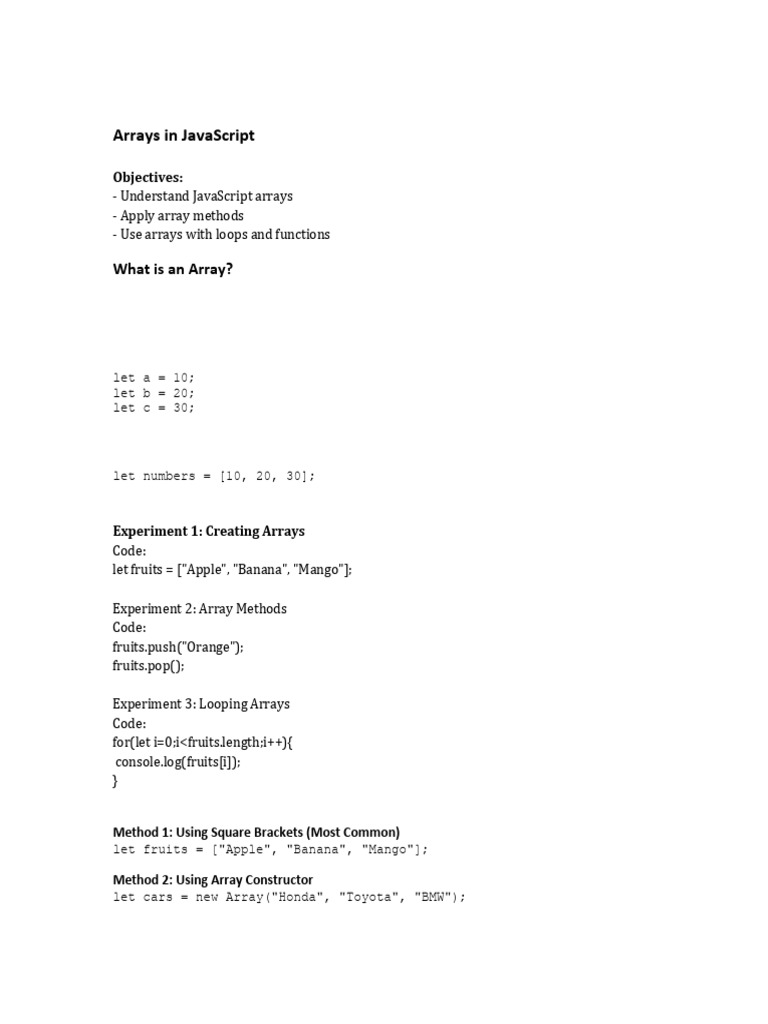 Arrays in JavaScript

Objectives:
- Understand JavaScript arrays
- Apply array methods
- Use arrays with loops and functions

What is an Array?

let a = 10;
let b = 20;
let c = 30;

let numbers = [10, 20, 30];

Experiment 1: Creating Arrays
Code:
let fruits = ["Apple", "Banana", "Mango"];

Experiment 2: Array Methods
Code:
fruits.push("Orange");
fruits.pop();

Experiment 3: Looping Arrays
Code:
for(let i=0;i<fruits.length;i++){
console.log(fruits[i]);
}

Method 1: Using Square Brackets (Most Common)
let fruits = ["Apple", "Banana", "Mango"];

Method 2: Using Array Constructor
let cars = new Array("Honda", "Toyota", "BMW");